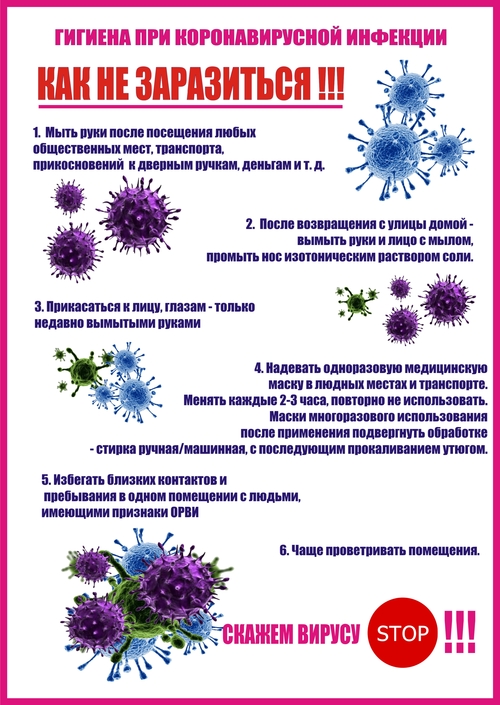 ГИГИЕНА ПРИ КОРОНАВИРУСНОЙ ИНФЕКЦИИ

КАК НЕ ЗАРАЗИТЬСЯ !!!

1. Мыть руки после посещения любых общественных мест, транспорта, прикосновений к дверным ручкам, деньгам и т. д.

2. После возвращения с улицы домой - вымыть руки и лицо с мылом, промыть нос изотоническим раствором соли.

3. Прикасаться к лицу, глазам - только недавно вымытыми руками

4. Надевать одноразовую медицинскую маску в людных местах и транспорте. Менять каждые 2-3 часа, повторно не использовать. Маски многоразового использования после применения подвергнуть обработке - стирка ручная/машинная, с последующим прокаливанием утюгом.

5. Избегать близких контактов и пребывания в одном помещении с людьми, имеющими признаки ОРВИ

6. Чаще проветривать помещения.

СКАЖЕМ ВИРУСУ STOP !!!